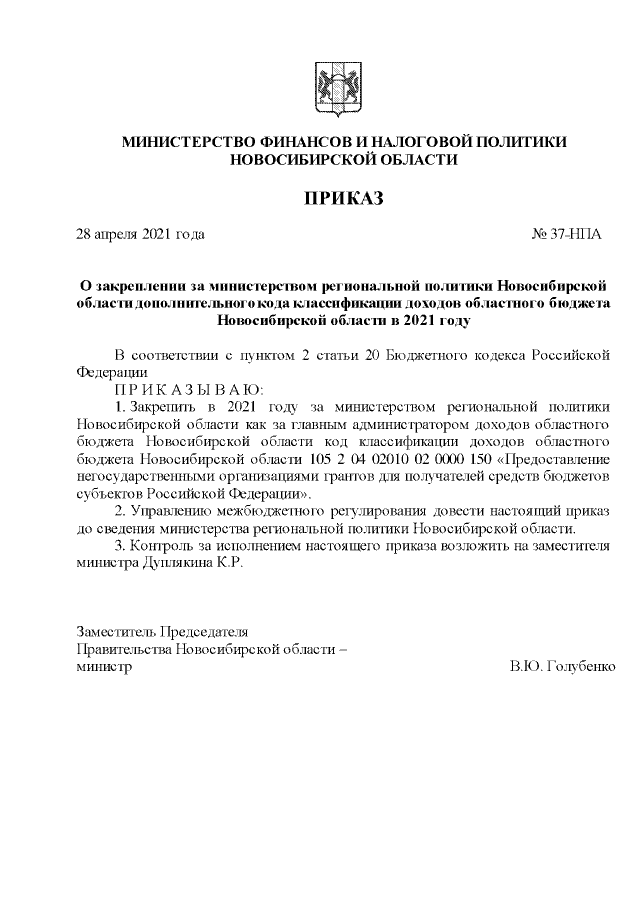 МИНИСТЕРСТВО ФИНАНСОВ И НАЛОГОВОЙ ПОЛИТИКИ НОВОСИБИРСКОЙ ОБЛАСТИ

ПРИКАЗ

28 апреля 2021 года № 37-НПА

О закреплении за министерством региональной политики Новосибирской области дополнительного кода классификации доходов областного бюджета Новосибирской области в 2021 году

В соответствии с пунктом 2 статьи 20 Бюджетного кодекса Российской Федерации

П Р И К А З Ы В А Ю:

1. Закрепить в 2021 году за министерством региональной политики Новосибирской области как за главным администратором доходов областного бюджета Новосибирской области код классификации доходов областного бюджета Новосибирской области 105 2 04 02010 02 0000 150 «Предоставление негосударственными организациями грантов для получателей средств бюджетов субъектов Российской Федерации».

2. Управлению межбюджетного регулирования довести настоящий приказ до сведения министерства региональной политики Новосибирской области.

3. Контроль за исполнением настоящего приказа возложить на заместителя министра Дуплякина К.Р.

Заместитель Председателя
Правительства Новосибирской области –
министр В.Ю. Голубенко